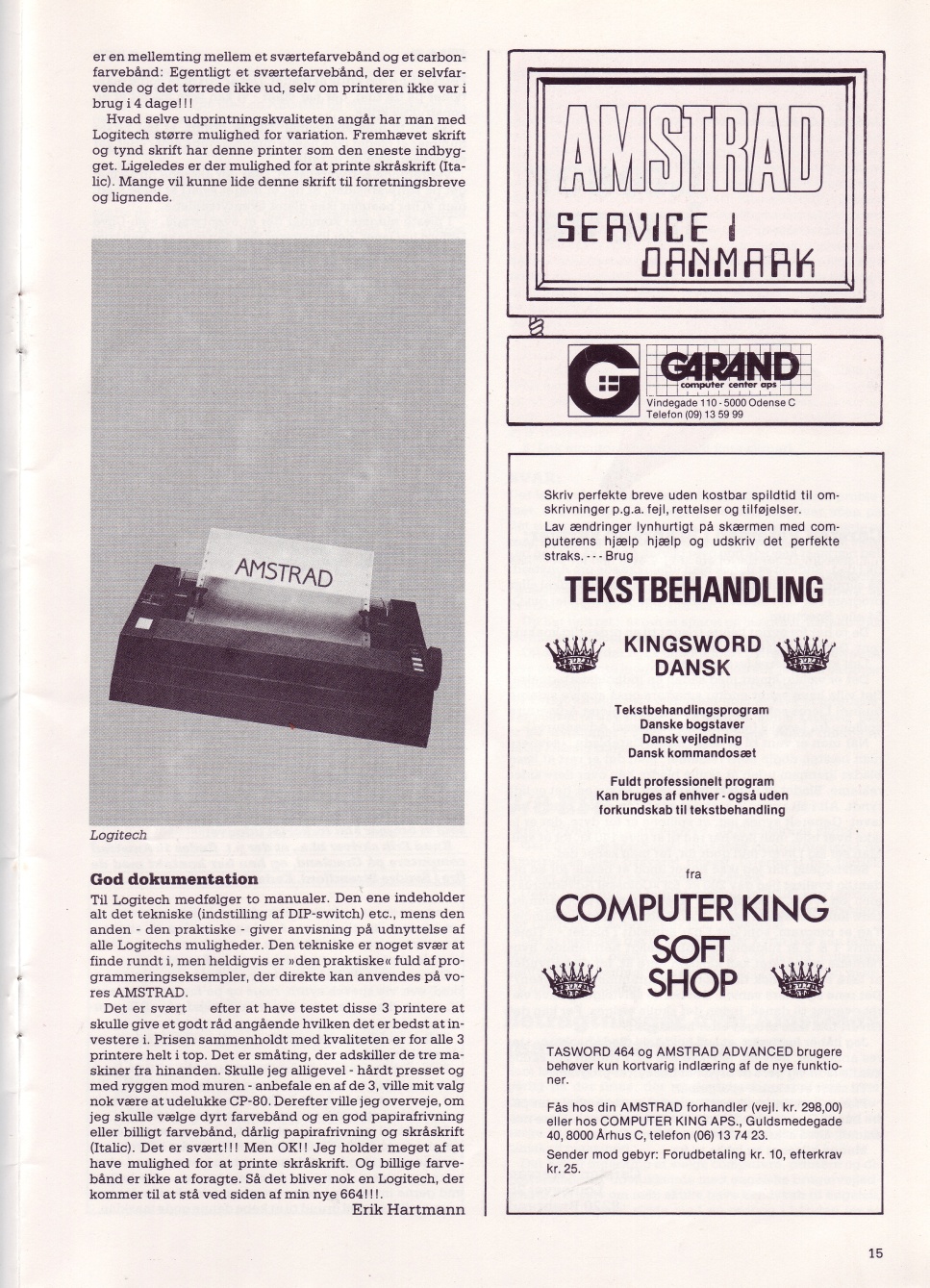 er en mellemting mellem et sværtefarvebånd og et carbonfarvebånd: Egentligt et sværtefarvebånd, der er selvfarvende og det tørrede ikke ud, selv om printeren ikke var i brug i 4 dage!!!

Hvad selve udprintningskvaliteten angår har man med Logitech større mulighed for variation. Fremhævet skrift og tynd skrift har denne printer som den eneste indbygget. Ligeledes er der mulighed for at printe skråskrift (Italic). Mange vil kunne lide denne skrift til forretningsbreve og lignende.

AMSTRAD

Logitech

God dokumentation

Til Logitech medfølger to manualer. Den ene indeholder alt det tekniske (indstilling af DIP-switch) etc., mens den anden - den praktiske - giver anvisning på udnyttelse af alle Logitechs muligheder. Den tekniske er noget svær at finde rundt i, men heldigvis er »den praktiske« fuld af programmeringseksempler, der direkte kan anvendes på vores AMSTRAD.

Det er svært efter at have testet disse 3 printere at skulle give et godt råd angående hvilken det er bedst at investere i. Prisen sammenholdt med kvaliteten er for alle 3 printere helt i top. Det er småting, der adskiller de tre maskiner fra hinanden. Skulle jeg alligevel - hårdt presset og med ryggen mod muren - anbefale en af de 3, ville mit valg nok være at udelukke CP-80. Derefter ville jeg overveje, om jeg skulle vælge dyrt farvebånd og en god papirafrivning eller billigt farvebånd, dårlig papirafrivning og skråskrift (Italic). Det er svært!!! Men OK!! Jeg holder meget af at have mulighed for at printe skråskrift. Og billige farvebånd er ikke at foragte. Så det bliver nok en Logitech, der kommer til at stå ved siden af min nye 664!!!.

Erik Hartmann

AMSTRAD
SERVICE I
DANMARK

GARAND
computer center aps
Vindegade 110 - 5000 Odense C
Telefon (09) 13 59 99

Skriv perfekte breve uden kostbar spildtid til omskrivninger p.g.a. fejl, rettelser og tilføjelser.

Lav ændringer lynhurtigt på skærmen med computerens hjælp hjælp og udskriv det perfekte straks. - - - Brug

TEKSTBEHANDLING

KINGSWORD
DANSK

Tekstbehandlingsprogram
Danske bogstaver
Dansk vejledning
Dansk kommandosæt

Fuldt professionelt program
Kan bruges af enhver - også uden forkundskab til tekstbehandling

fra

COMPUTER KING
SOFT
SHOP

TASWORD 464 og AMSTRAD ADVANCED brugere behøver kun kortvarig indlæring af de nye funktioner.

Fås hos din AMSTRAD forhandler (vejl. kr. 298,00) eller hos COMPUTER KING APS., Guldsmedegade 40, 8000 Århus C, telefon (06) 13 74 23.

Sender mod gebyr: Forudbetaling kr. 10, efterkrav kr. 25.

15